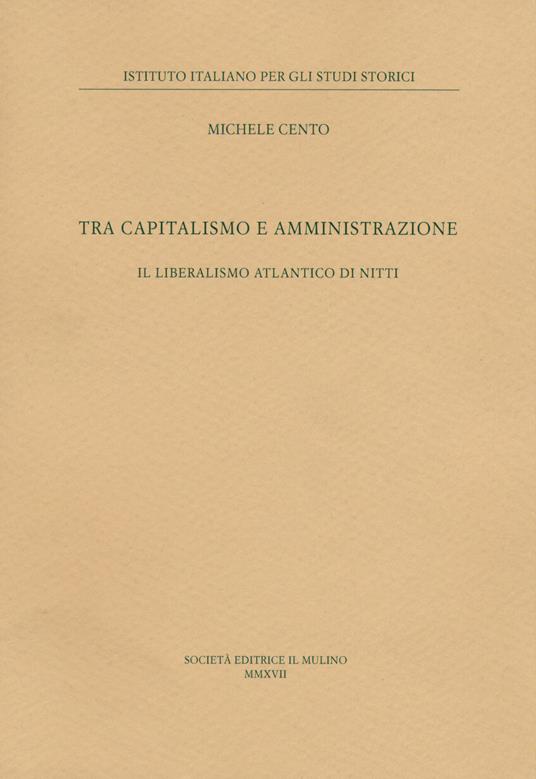 ISTITUTO ITALIANO PER GLI STUDI STORICI

MICHELE CENTO

TRA CAPITALISMO E AMMINISTRAZIONE

IL LIBERALISMO ATLANTICO DI NITTI

SOCIETÀ EDITRICE IL MULINO
MMXVII